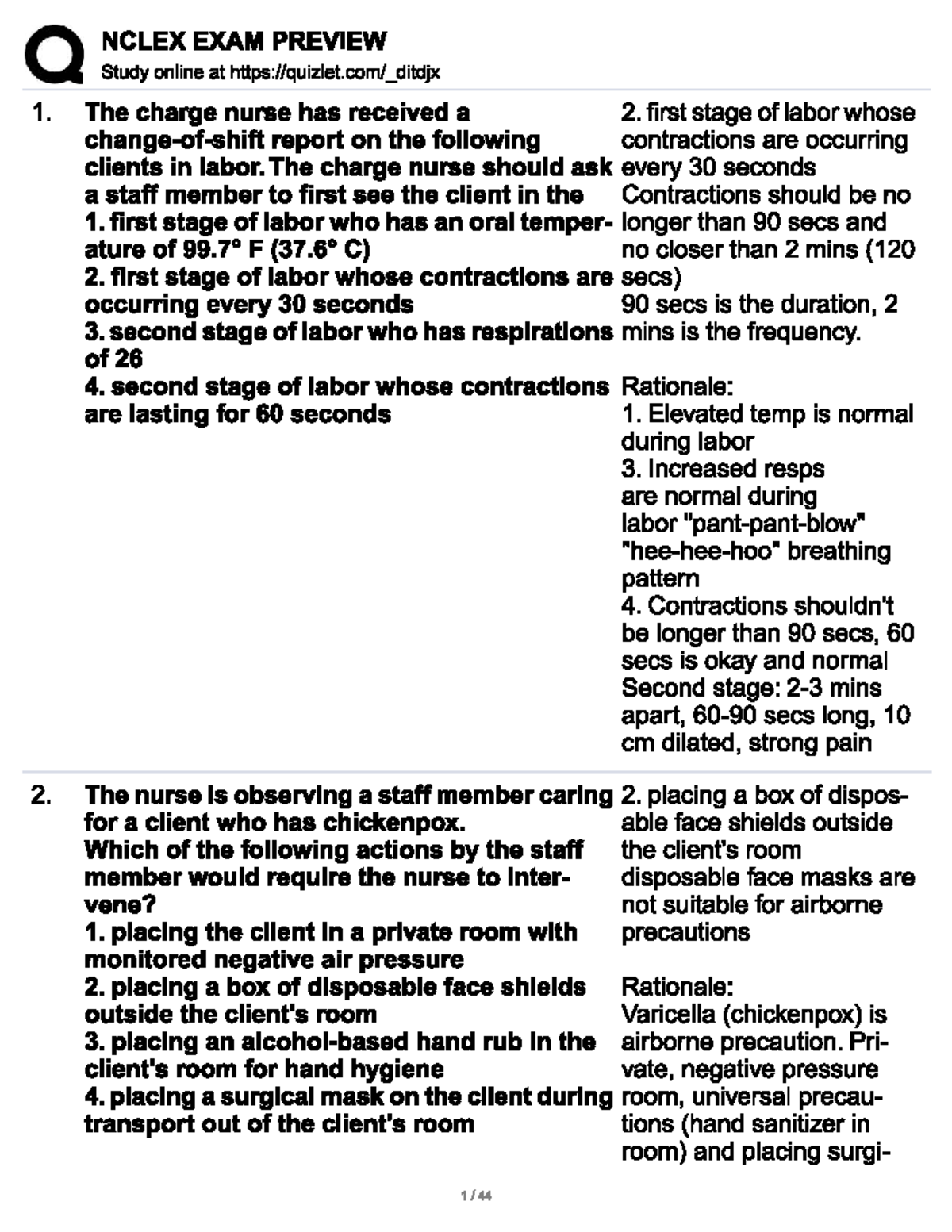 NCLEX EXAM PREVIEW
Study online at https://quizlet.com/_ditdjx

1. The charge nurse has received a change-of-shift report on the following clients in labor. The charge nurse should ask a staff member to first see the client in the
1. first stage of labor who has an oral temperature of 99.7° F (37.6° C)
2. first stage of labor whose contractions are occurring every 30 seconds
3. second stage of labor who has respirations of 26
4. second stage of labor whose contractions are lasting for 60 seconds

2. first stage of labor whose contractions are occurring every 30 seconds
Contractions should be no longer than 90 secs and no closer than 2 mins (120 secs)
90 secs is the duration, 2 mins is the frequency.

Rationale:
1. Elevated temp is normal during labor
3. Increased resps are normal during labor "pant-pant-blow" "hee-hee-hoo" breathing pattern
4. Contractions shouldn't be longer than 90 secs, 60 secs is okay and normal
Second stage: 2-3 mins apart, 60-90 secs long, 10 cm dilated, strong pain

2. The nurse is observing a staff member caring for a client who has chickenpox.
Which of the following actions by the staff member would require the nurse to intervene?
1. placing the client in a private room with monitored negative air pressure
2. placing a box of disposable face shields outside the client's room
3. placing an alcohol-based hand rub in the client's room for hand hygiene
4. placing a surgical mask on the client during transport out of the client's room

2. placing a box of disposable face shields outside the client's room
disposable face masks are not suitable for airborne precautions

Rationale:
Varicella (chickenpox) is airborne precaution. Private, negative pressure room, universal precautions (hand sanitizer in room) and placing surgi-

1 / 44